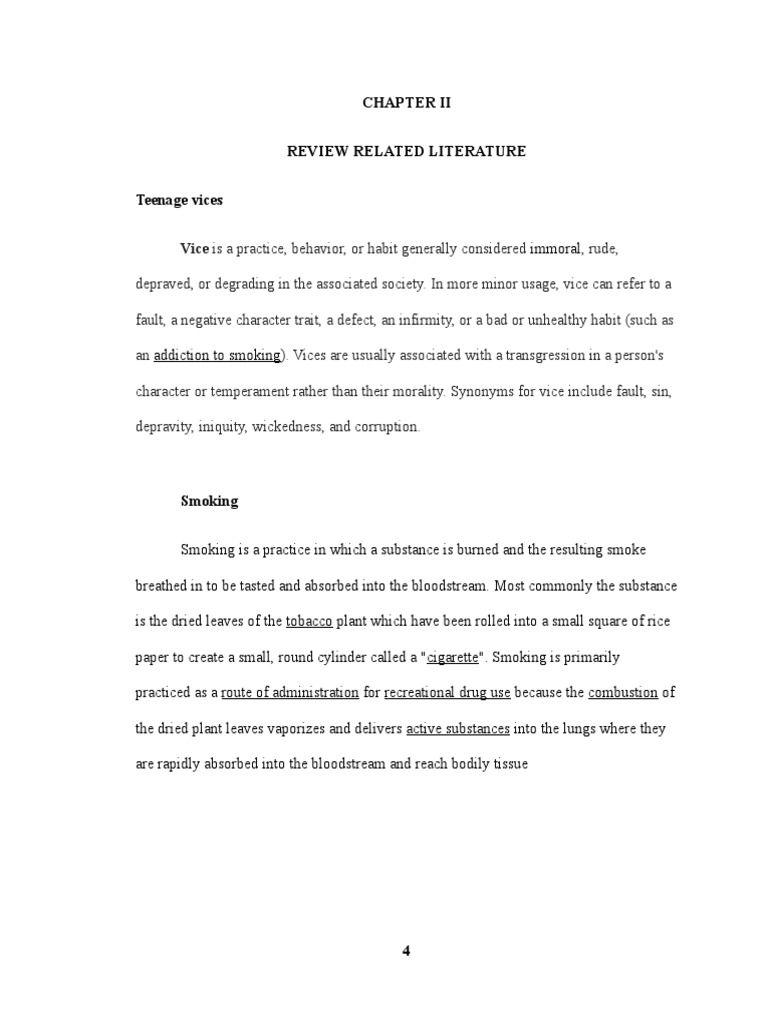 CHAPTER II

REVIEW RELATED LITERATURE

Teenage vices

Vice is a practice, behavior, or habit generally considered immoral, rude, depraved, or degrading in the associated society. In more minor usage, vice can refer to a fault, a negative character trait, a defect, an infirmity, or a bad or unhealthy habit (such as an addiction to smoking). Vices are usually associated with a transgression in a person's character or temperament rather than their morality. Synonyms for vice include fault, sin, depravity, iniquity, wickedness, and corruption.

Smoking

Smoking is a practice in which a substance is burned and the resulting smoke breathed in to be tasted and absorbed into the bloodstream. Most commonly the substance is the dried leaves of the tobacco plant which have been rolled into a small square of rice paper to create a small, round cylinder called a "cigarette". Smoking is primarily practiced as a route of administration for recreational drug use because the combustion of the dried plant leaves vaporizes and delivers active substances into the lungs where they are rapidly absorbed into the bloodstream and reach bodily tissue

4